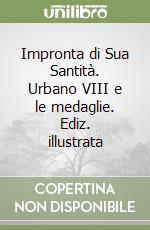 unilibro

Impronta di Sua Santità. Urbano VIII e le medaglie. Ediz. illustrata

COPERTINA NON DISPONIBILE